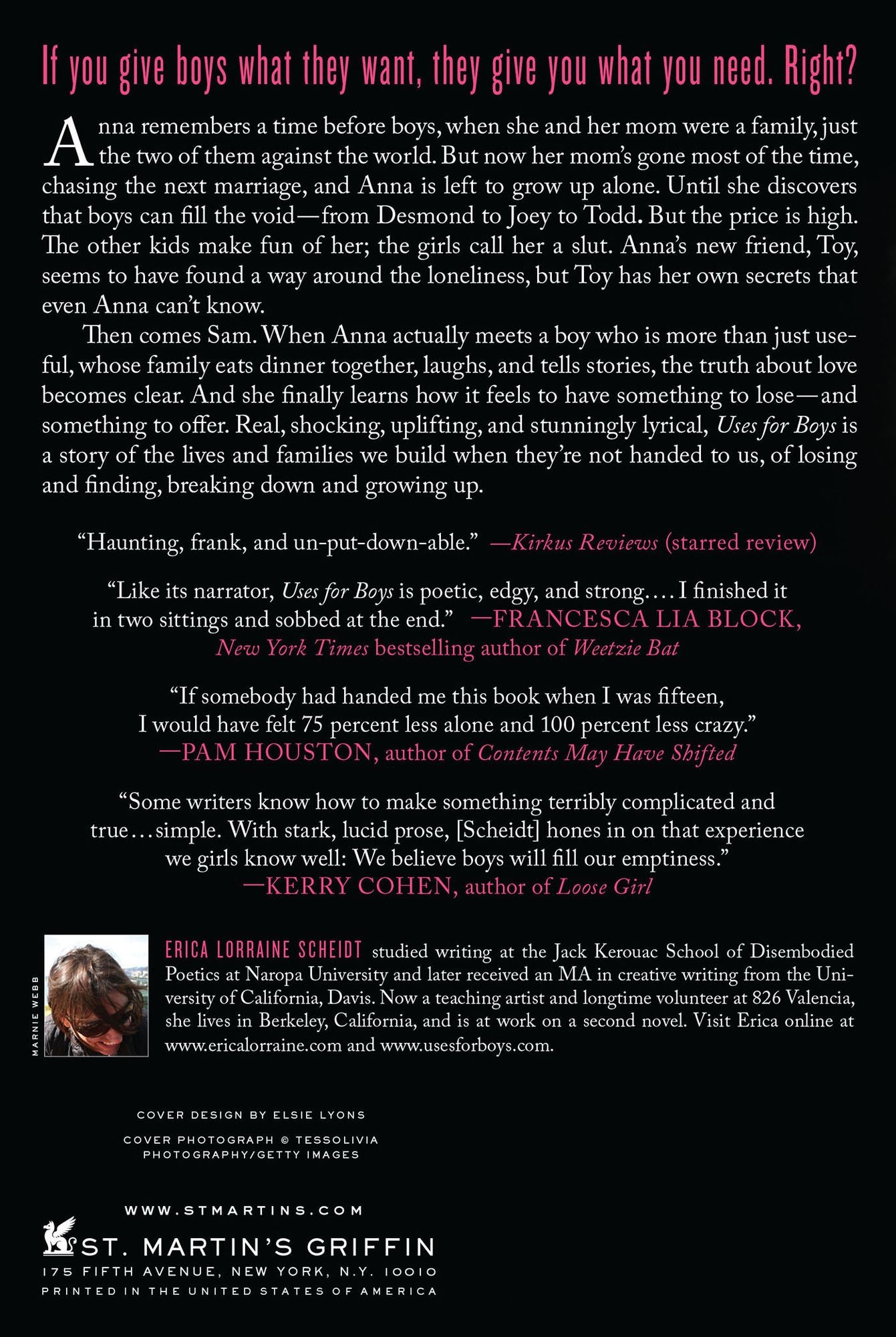 If you give boys what they want, they give you what you need. Right?

Anna remembers a time before boys, when she and her mom were a family, just the two of them against the world. But now her mom's gone most of the time, chasing the next marriage, and Anna is left to grow up alone. Until she discovers that boys can fill the void—from Desmond to Joey to Todd. But the price is high. The other kids make fun of her; the girls call her a slut. Anna's new friend, Toy, seems to have found a way around the loneliness, but Toy has her own secrets that even Anna can't know.

Then comes Sam. When Anna actually meets a boy who is more than just useful, whose family eats dinner together, laughs, and tells stories, the truth about love becomes clear. And she finally learns how it feels to have something to lose—and something to offer. Real, shocking, uplifting, and stunningly lyrical, Uses for Boys is a story of the lives and families we build when they're not handed to us, of losing and finding, breaking down and growing up.

"Haunting, frank, and un-put-down-able." —Kirkus Reviews (starred review)

"Like its narrator, Uses for Boys is poetic, edgy, and strong.... I finished it in two sittings and sobbed at the end." —FRANCESCA LIA BLOCK, New York Times bestselling author of Weetzie Bat

"If somebody had handed me this book when I was fifteen, I would have felt 75 percent less alone and 100 percent less crazy." —PAM HOUSTON, author of Contents May Have Shifted

"Some writers know how to make something terribly complicated and true...simple. With stark, lucid prose, [Scheidt] hones in on that experience we girls know well: We believe boys will fill our emptiness." —KERRY COHEN, author of Loose Girl

MARNIE WEBB

ERICA LORRAINE SCHEIDT studied writing at the Jack Kerouac School of Disembodied Poetics at Naropa University and later received an MA in creative writing from the University of California, Davis. Now a teaching artist and longtime volunteer at 826 Valencia, she lives in Berkeley, California, and is at work on a second novel. Visit Erica online at www.ericalorraine.com and www.usesforboys.com.

COVER DESIGN BY ELSIE LYONS

COVER PHOTOGRAPH © TESSOLIVIA PHOTOGRAPHY/GETTY IMAGES

WWW.STMARTINS.COM

ST. MARTIN'S GRIFFIN
175 FIFTH AVENUE, NEW YORK, N.Y. 10010
PRINTED IN THE UNITED STATES OF AMERICA